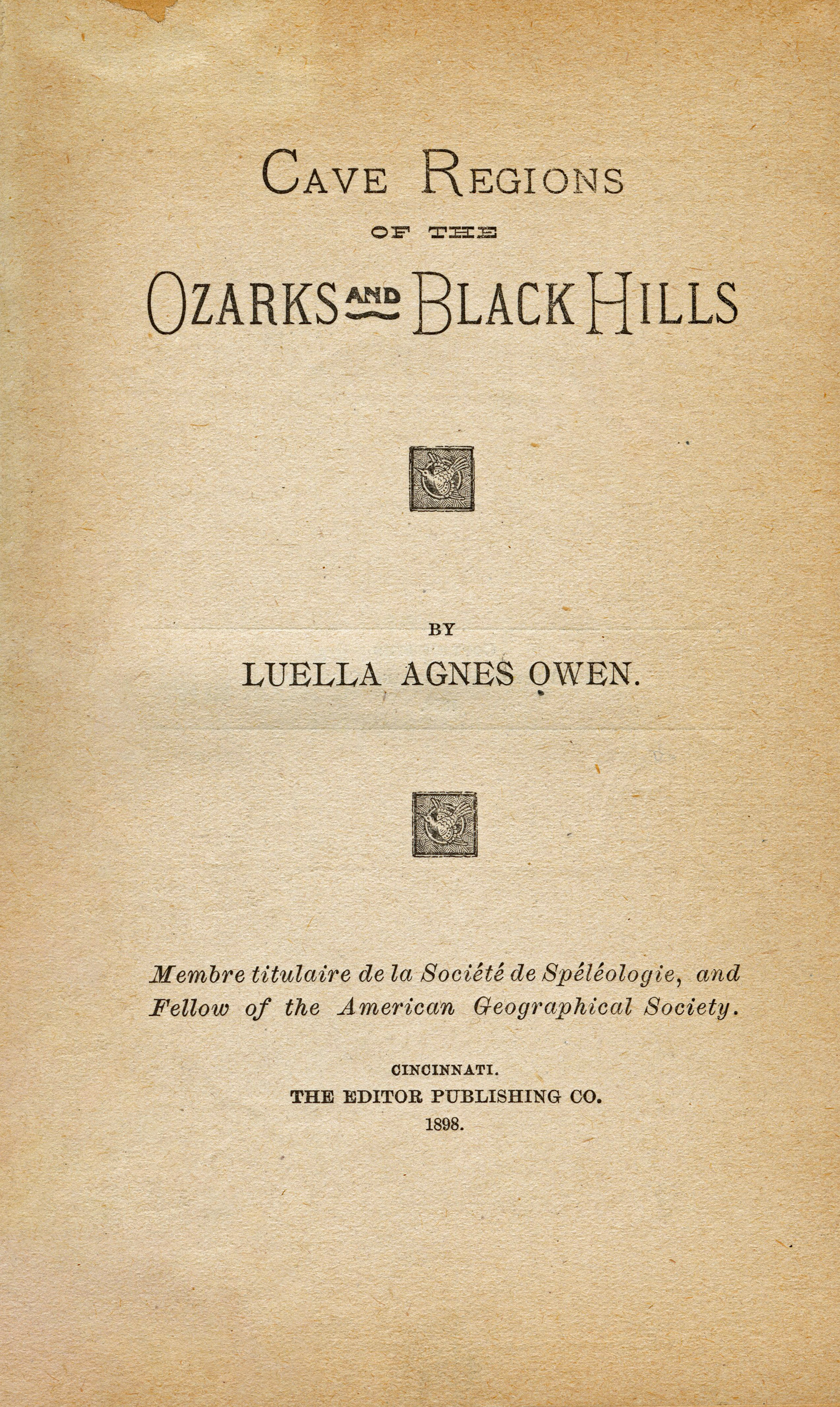 CAVE REGIONS

OF THE

OZARKS AND BLACK HILLS

BY

LUELLA AGNES OWEN.

Membre titulaire de la Société de Spéléologie, and Fellow of the American Geographical Society.

CINCINNATI.
THE EDITOR PUBLISHING CO.
1898.